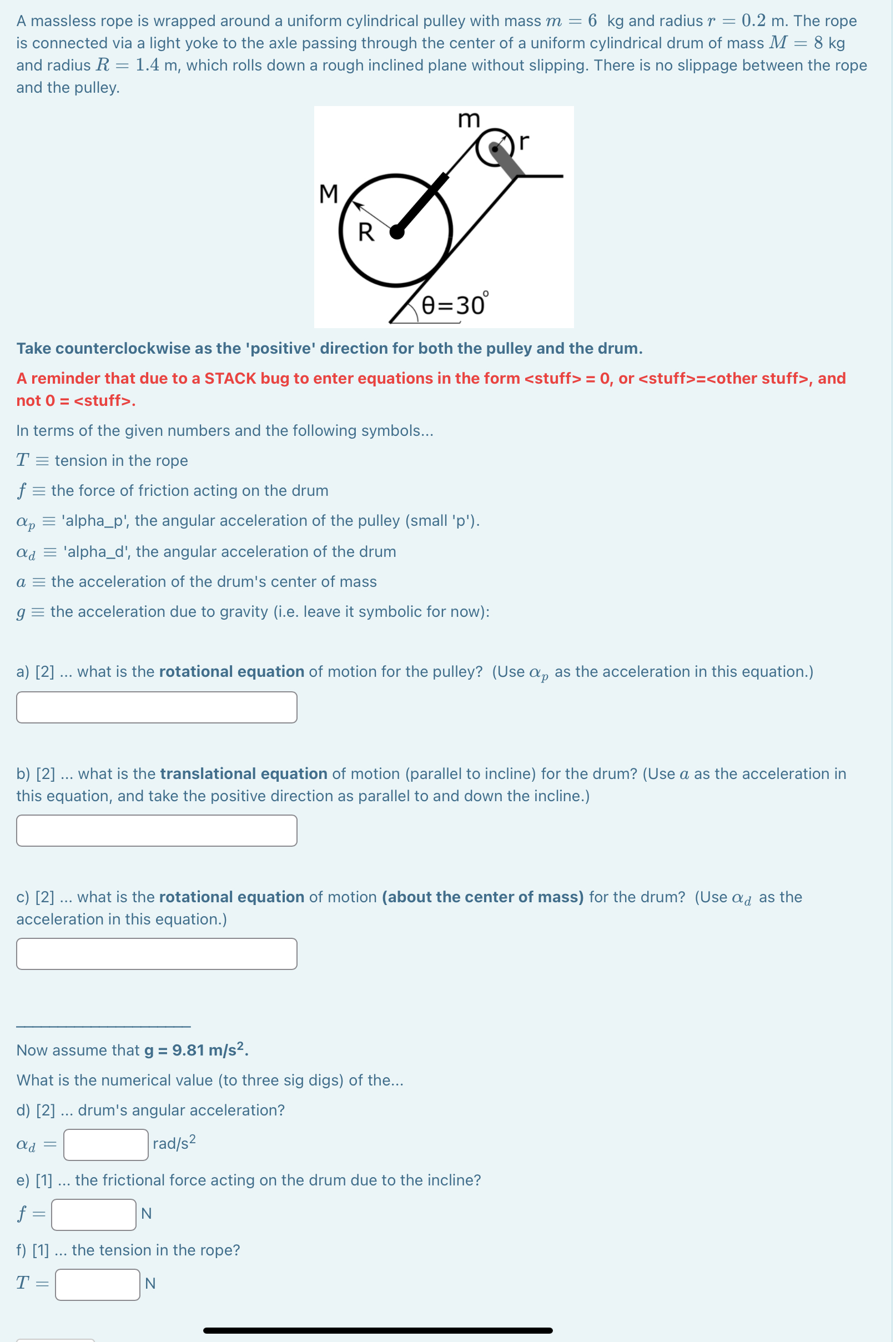 A massless rope is wrapped around a uniform cylindrical pulley with mass $m = 6$ kg and radius $r = 0.2$ m. The rope is connected via a light yoke to the axle passing through the center of a uniform cylindrical drum of mass $M = 8$ kg and radius $R = 1.4$ m, which rolls down a rough inclined plane without slipping. There is no slippage between the rope and the pulley.

m
r
M
R
θ=30°

Take counterclockwise as the 'positive' direction for both the pulley and the drum.

A reminder that due to a STACK bug to enter equations in the form <stuff> = 0, or <stuff>=<other stuff>, and not 0 = <stuff>.

In terms of the given numbers and the following symbols...

$T \equiv$ tension in the rope

$f \equiv$ the force of friction acting on the drum

$\alpha_p \equiv$ 'alpha_p', the angular acceleration of the pulley (small 'p').

$\alpha_d \equiv$ 'alpha_d', the angular acceleration of the drum

$a \equiv$ the acceleration of the drum's center of mass

$g \equiv$ the acceleration due to gravity (i.e. leave it symbolic for now):

a) [2] ... what is the rotational equation of motion for the pulley? (Use $\alpha_p$ as the acceleration in this equation.)

b) [2] ... what is the translational equation of motion (parallel to incline) for the drum? (Use $a$ as the acceleration in this equation, and take the positive direction as parallel to and down the incline.)

c) [2] ... what is the rotational equation of motion (about the center of mass) for the drum? (Use $\alpha_d$ as the acceleration in this equation.)

Now assume that g = 9.81 m/s$^2$.

What is the numerical value (to three sig digs) of the...

d) [2] ... drum's angular acceleration?

$\alpha_d =$ rad/s$^2$

e) [1] ... the frictional force acting on the drum due to the incline?

$f =$ N

f) [1] ... the tension in the rope?

$T =$ N